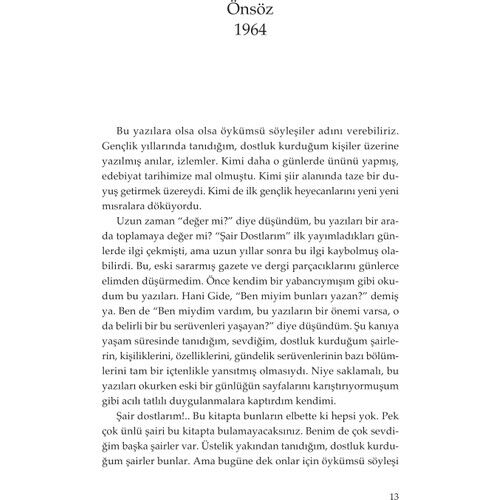 Önsöz
1964

Bu yazılara olsa olsa öykümsü söyleşiler adını verebiliriz. Gençlik yıllarında tanıdığım, dostluk kurduğum kişiler üzerine yazılmış anılar, izlemler. Kimi daha o günlerde ününü yapmış, edebiyat tarihimize mal olmuştu. Kimi şiir alanında taze bir duyuş getirmek üzereydi. Kimi de ilk gençlik heyecanlarını yeni yeni mısralara döküyordu.

Uzun zaman "değer mi?" diye düşündüm, bu yazıları bir arada toplamaya değer mi? "Şair Dostlarım" ilk yayımladıkları günlerde ilgi çekmişti, ama uzun yıllar sonra bu ilgi kaybolmuş olabilirdi. Bu, eski sararmış gazete ve dergi parçacıklarını günlerce elimden düşürmedim. Önce kendim bir yabancıymışım gibi okudum bu yazıları. Hani Gide, "Ben miyim bunları yazan?" demiş ya. Ben de "Ben miydim vardım, bu yazıların bir önemi varsa, o da belirli bir bu serüvenleri yaşayan?" diye düşündüm. Şu kanıya yaşam süresinde tanıdığım, sevdiğim, dostluk kurduğum şairlerin, kişiliklerini, özelliklerini, gündelik serüvenlerinin bazı bölümlerini tam bir içtenlikle yansıtmış olmasıydı. Niye saklamalı, bu yazıları okurken eski bir günlüğün sayfalarını karıştırıyormuşum gibi acılı tatlılı duygulanmalara kaptırdım kendimi.

Şair dostlarım!.. Bu kitapta bunların elbette ki hepsi yok. Pek çok ünlü şairi bu kitapta bulamayacaksınız. Benim de çok sevdiğim başka şairler var. Üstelik yakından tanıdığım, dostluk kurduğum şairler bunlar. Ama bugüne dek onlar için öykümsü söyleşi

13